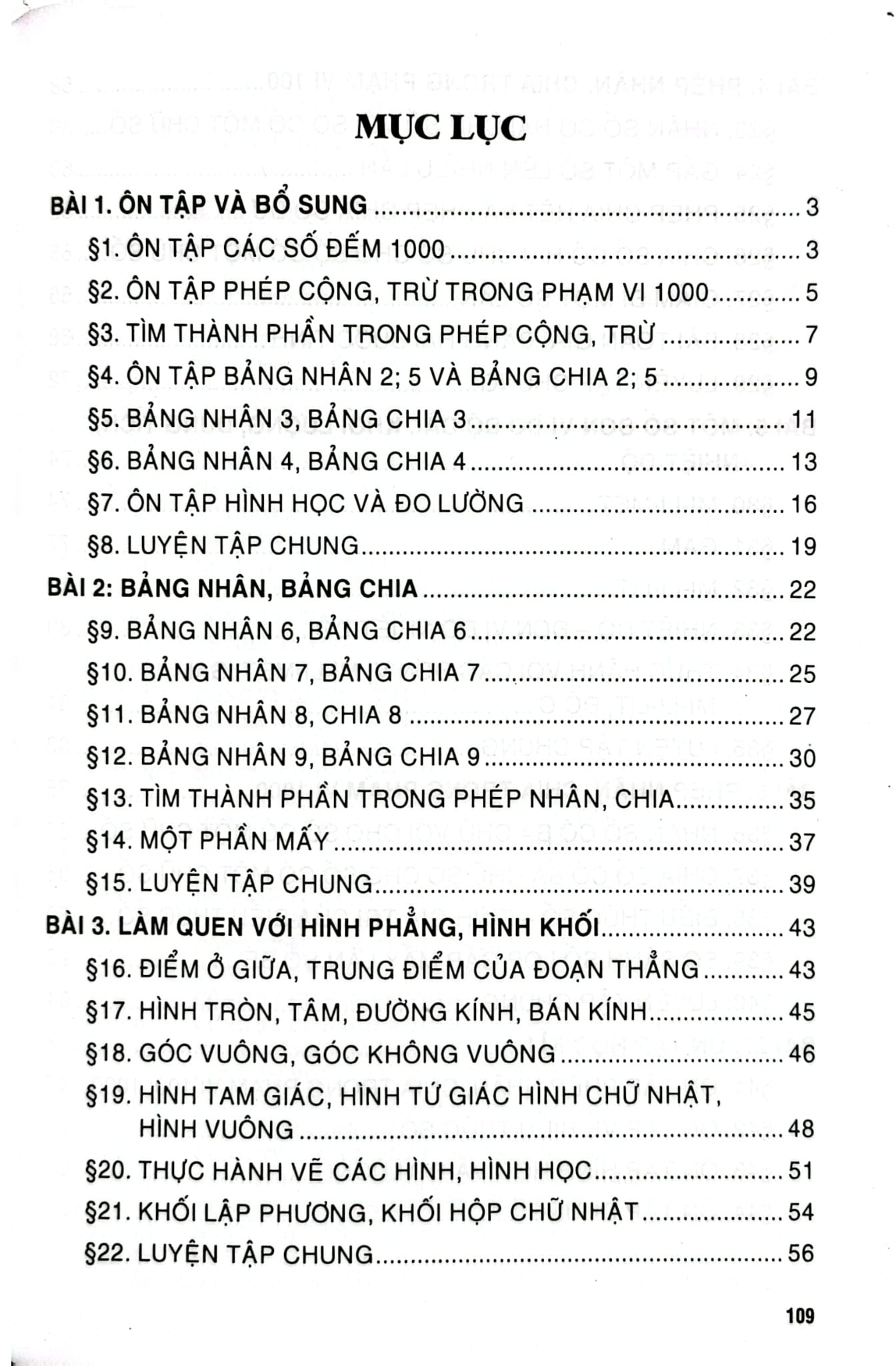 MỤC LỤC

BÀI 1. ÔN TẬP VÀ BỔ SUNG 3
§1. ÔN TẬP CÁC SỐ ĐẾM 1000 3
§2. ÔN TẬP PHÉP CỘNG, TRỪ TRONG PHẠM VI 1000 5
§3. TÌM THÀNH PHẦN TRONG PHÉP CỘNG, TRỪ 7
§4. ÔN TẬP BẢNG NHÂN 2; 5 VÀ BẢNG CHIA 2; 5 9
§5. BẢNG NHÂN 3, BẢNG CHIA 3 11
§6. BẢNG NHÂN 4, BẢNG CHIA 4 13
§7. ÔN TẬP HÌNH HỌC VÀ ĐO LƯỜNG 16
§8. LUYỆN TẬP CHUNG 19
BÀI 2: BẢNG NHÂN, BẢNG CHIA 22
§9. BẢNG NHÂN 6, BẢNG CHIA 6 22
§10. BẢNG NHÂN 7, BẢNG CHIA 7 25
§11. BẢNG NHÂN 8, CHIA 8 27
§12. BẢNG NHÂN 9, BẢNG CHIA 9 30
§13. TÌM THÀNH PHẦN TRONG PHÉP NHÂN, CHIA 35
§14. MỘT PHẦN MẤY 37
§15. LUYỆN TẬP CHUNG 39
BÀI 3. LÀM QUEN VỚI HÌNH PHẲNG, HÌNH KHỐI 43
§16. ĐIỂM Ở GIỮA, TRUNG ĐIỂM CỦA ĐOẠN THẲNG 43
§17. HÌNH TRÒN, TÂM, ĐƯỜNG KÍNH, BÁN KÍNH 45
§18. GÓC VUÔNG, GÓC KHÔNG VUÔNG 46
§19. HÌNH TAM GIÁC, HÌNH TỨ GIÁC HÌNH CHỮ NHẬT, HÌNH VUÔNG 48
§20. THỰC HÀNH VẼ CÁC HÌNH, HÌNH HỌC 51
§21. KHỐI LẬP PHƯƠNG, KHỐI HỘP CHỮ NHẬT 54
§22. LUYỆN TẬP CHUNG 56

109